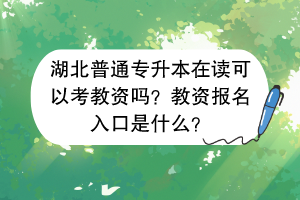 湖北普通专升本在读可以考教资吗？教资报名入口是什么？